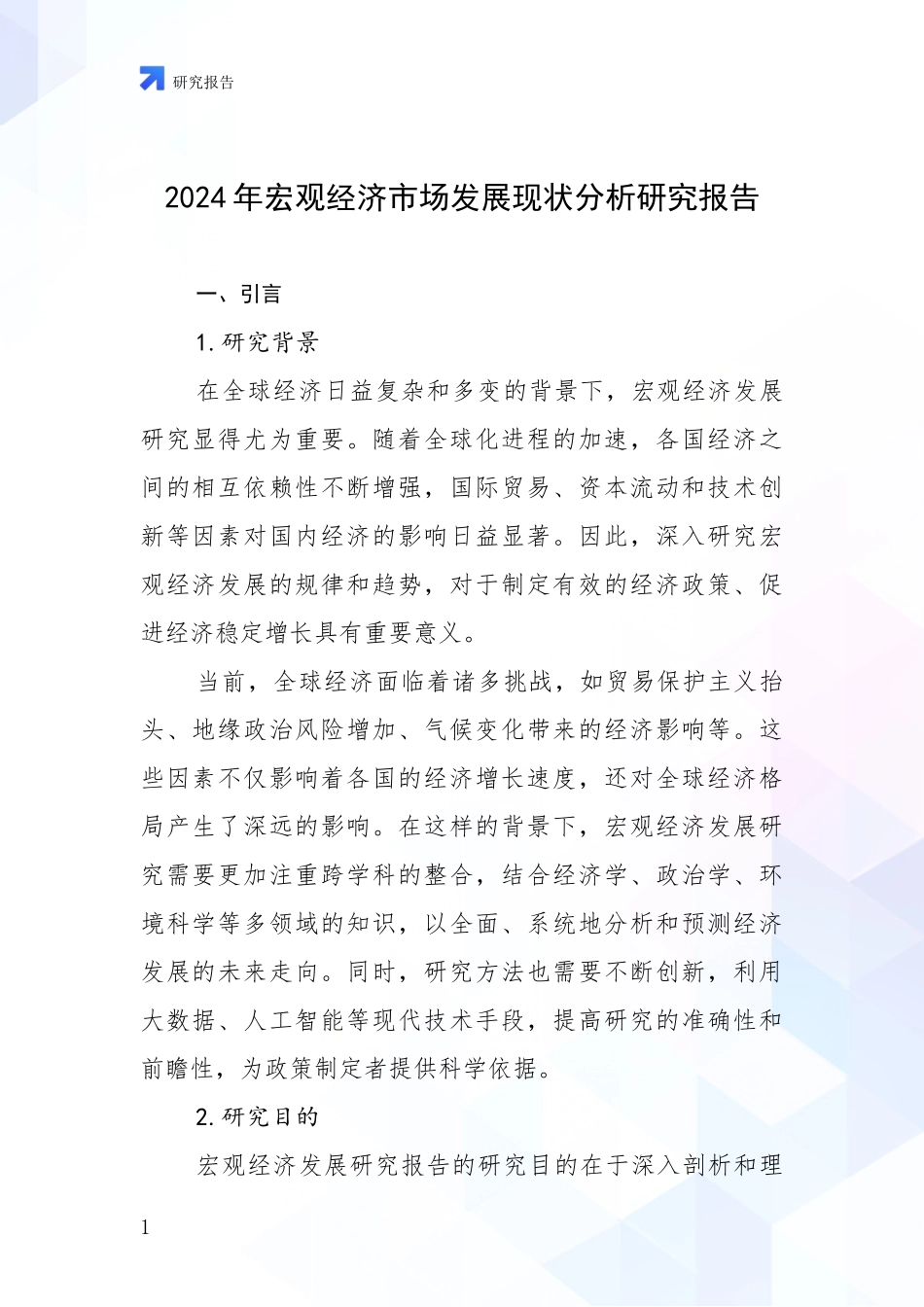 研究报告

2024年宏观经济市场发展现状分析研究报告

一、引言

1. 研究背景

在全球经济日益复杂和多变的背景下，宏观经济发展研究显得尤为重要。随着全球化进程的加速，各国经济之间的相互依赖性不断增强，国际贸易、资本流动和技术创新等因素对国内经济的影响日益显著。因此，深入研究宏观经济发展的规律和趋势，对于制定有效的经济政策、促进经济稳定增长具有重要意义。

当前，全球经济面临着诸多挑战，如贸易保护主义抬头、地缘政治风险增加、气候变化带来的经济影响等。这些因素不仅影响着各国的经济增长速度，还对全球经济格局产生了深远的影响。在这样的背景下，宏观经济发展研究需要更加注重跨学科的整合，结合经济学、政治学、环境科学等多领域的知识，以全面、系统地分析和预测经济发展的未来走向。同时，研究方法也需要不断创新，利用大数据、人工智能等现代技术手段，提高研究的准确性和前瞻性，为政策制定者提供科学依据。

2. 研究目的

宏观经济发展研究报告的研究目的在于深入剖析和理

1